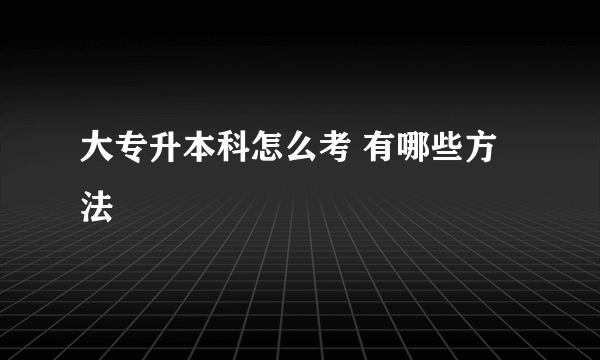 大专升本科怎么考 有哪些方法